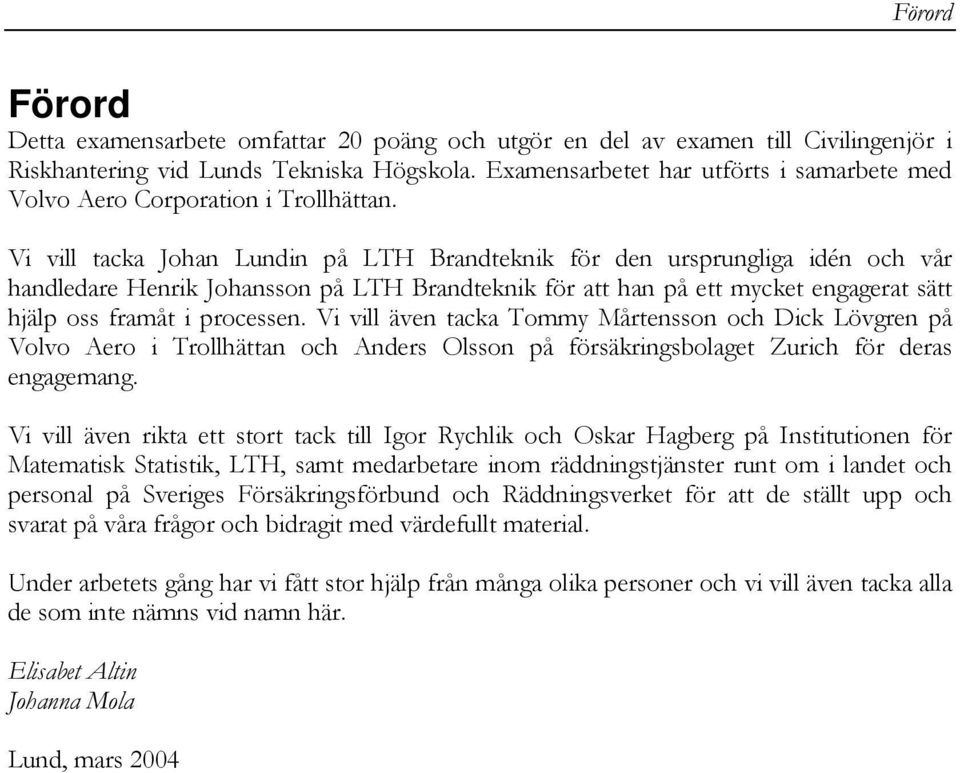 Förord

Förord

Detta examensarbete omfattar 20 poäng och utgör en del av examen till Civilingenjör i Riskhantering vid Lunds Tekniska Högskola. Examensarbetet har utförts i samarbete med Volvo Aero Corporation i Trollhättan.

Vi vill tacka Johan Lundin på LTH Brandteknik för den ursprungliga idén och vår handledare Henrik Johansson på LTH Brandteknik för att han på ett mycket engagerat sätt hjälp oss framåt i processen. Vi vill även tacka Tommy Mårtensson och Dick Lövgren på Volvo Aero i Trollhättan och Anders Olsson på försäkringsbolaget Zurich för deras engagemang.

Vi vill även rikta ett stort tack till Igor Rychlik och Oskar Hagberg på Institutionen för Matematisk Statistik, LTH, samt medarbetare inom räddningstjänster runt om i landet och personal på Sveriges Försäkringsförbund och Räddningsverket för att de ställt upp och svarat på våra frågor och bidragit med värdefullt material.

Under arbetets gång har vi fått stor hjälp från många olika personer och vi vill även tacka alla de som inte nämns vid namn här.

Elisabet Altin
Johanna Mola

Lund, mars 2004